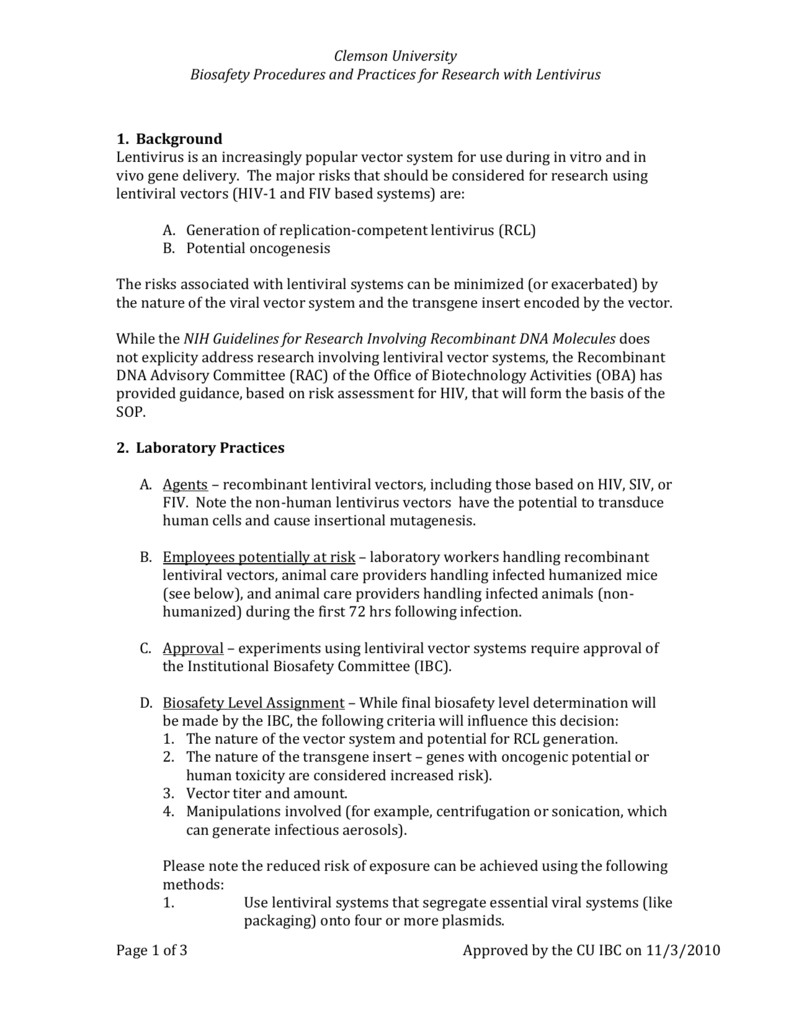 Clemson University
Biosafety Procedures and Practices for Research with Lentivirus

1. Background
Lentivirus is an increasingly popular vector system for use during in vitro and in vivo gene delivery. The major risks that should be considered for research using lentiviral vectors (HIV-1 and FIV based systems) are:

A. Generation of replication-competent lentivirus (RCL)
B. Potential oncogenesis

The risks associated with lentiviral systems can be minimized (or exacerbated) by the nature of the viral vector system and the transgene insert encoded by the vector.

While the NIH Guidelines for Research Involving Recombinant DNA Molecules does not explicity address research involving lentiviral vector systems, the Recombinant DNA Advisory Committee (RAC) of the Office of Biotechnology Activities (OBA) has provided guidance, based on risk assessment for HIV, that will form the basis of the SOP.

2. Laboratory Practices

A. Agents – recombinant lentiviral vectors, including those based on HIV, SIV, or FIV. Note the non-human lentivirus vectors have the potential to transduce human cells and cause insertional mutagenesis.

B. Employees potentially at risk – laboratory workers handling recombinant lentiviral vectors, animal care providers handling infected humanized mice (see below), and animal care providers handling infected animals (non-humanized) during the first 72 hrs following infection.

C. Approval – experiments using lentiviral vector systems require approval of the Institutional Biosafety Committee (IBC).

D. Biosafety Level Assignment – While final biosafety level determination will be made by the IBC, the following criteria will influence this decision:
1. The nature of the vector system and potential for RCL generation.
2. The nature of the transgene insert – genes with oncogenic potential or human toxicity are considered increased risk).
3. Vector titer and amount.
4. Manipulations involved (for example, centrifugation or sonication, which can generate infectious aerosols).

Please note the reduced risk of exposure can be achieved using the following methods:
1. Use lentiviral systems that segregate essential viral systems (like packaging) onto four or more plasmids.

Page 1 of 3
Approved by the CU IBC on 11/3/2010